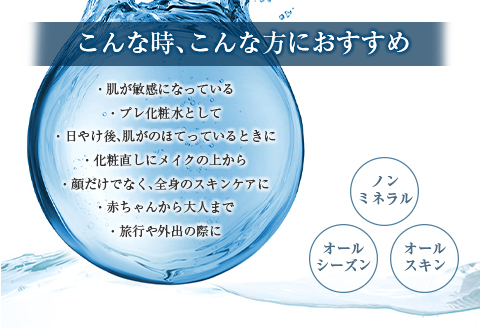 こんな時、こんな方におすすめ

・肌が敏感になっている
・プレ化粧水として
・日やけ後、肌がのほてっているときに
・化粧直しにメイクの上から
・顔だけでなく、全身のスキンケアに
・赤ちゃんから大人まで
・旅行や外出の際に

ノン
ミネラル

オール
シーズン

オール
スキン